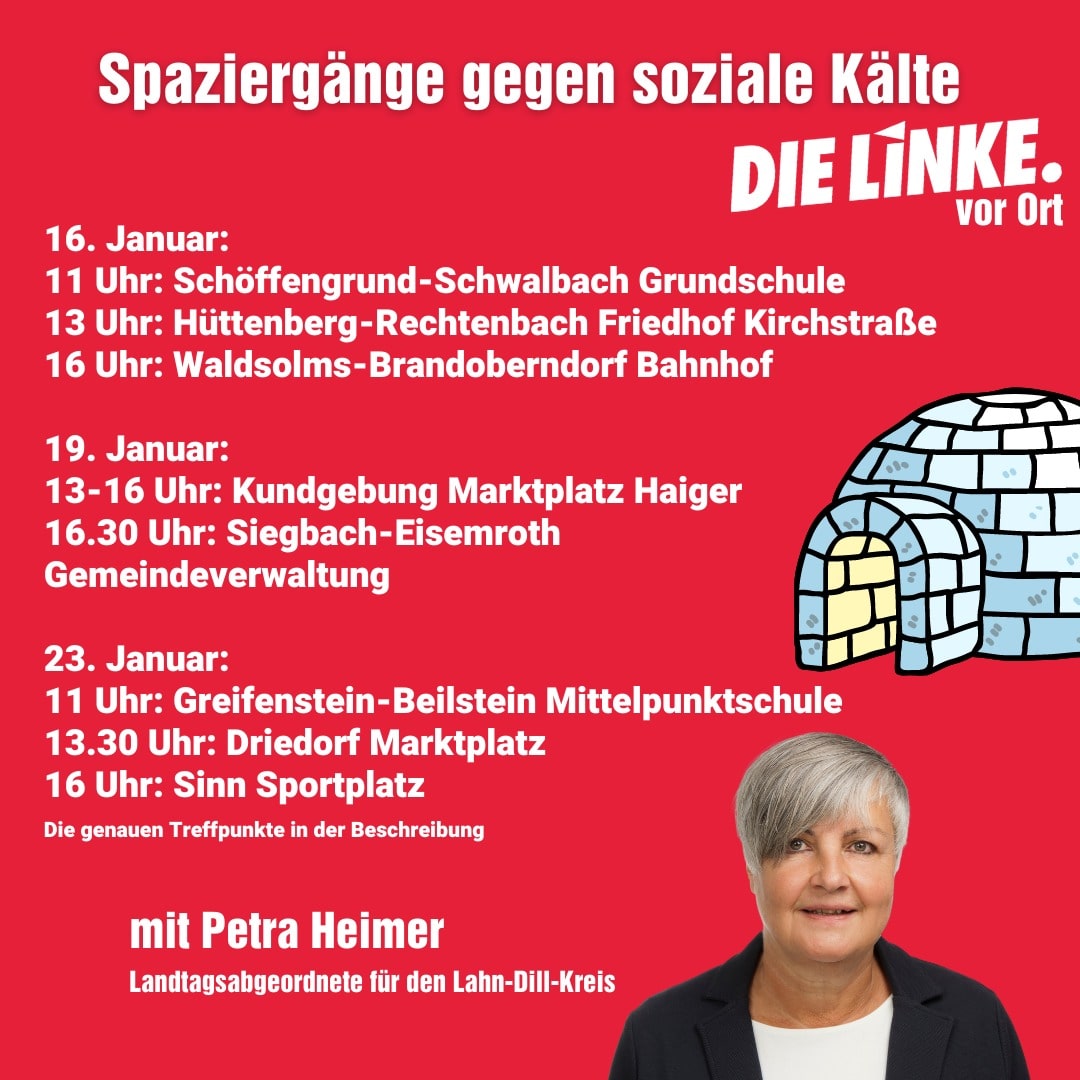 Spaziergänge gegen soziale Kälte

DIE LINKE.
vor Ort

16. Januar:
11 Uhr: Schöffengrund-Schwalbach Grundschule
13 Uhr: Hüttenberg-Rechtenbach Friedhof Kirchstraße
16 Uhr: Waldsolms-Brandoberndorf Bahnhof

19. Januar:
13-16 Uhr: Kundgebung Marktplatz Haiger
16.30 Uhr: Siegbach-Eisemroth Gemeindeverwaltung

23. Januar:
11 Uhr: Greifenstein-Beilstein Mittelpunktschule
13.30 Uhr: Driedorf Marktplatz
16 Uhr: Sinn Sportplatz

Die genauen Treffpunkte in der Beschreibung

mit Petra Heimer
Landtagsabgeordnete für den Lahn-Dill-Kreis